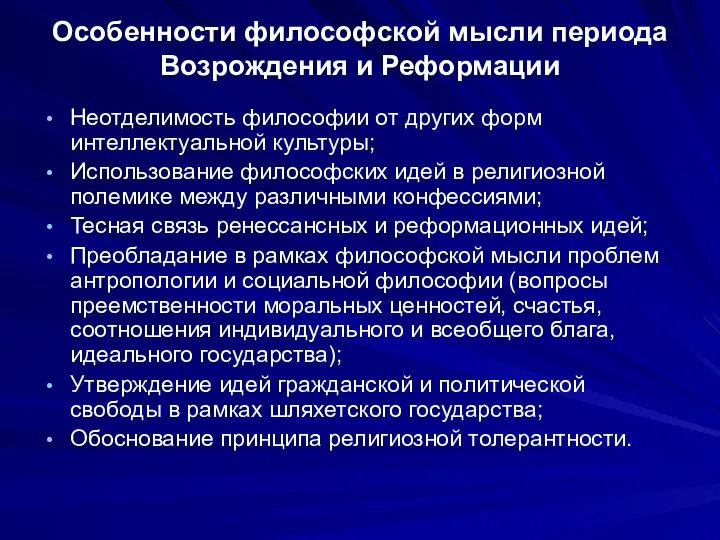 Особенности философской мысли периода Возрождения и Реформации

• Неотделимость философии от других форм интеллектуальной культуры;
• Использование философских идей в религиозной полемике между различными конфессиями;
• Тесная связь ренессансных и реформационных идей;
• Преобладание в рамках философской мысли проблем антропологии и социальной философии (вопросы преемственности моральных ценностей, счастья, соотношения индивидуального и всеобщего блага, идеального государства);
• Утверждение идей гражданской и политической свободы в рамках шляхетского государства;
• Обоснование принципа религиозной толерантности.